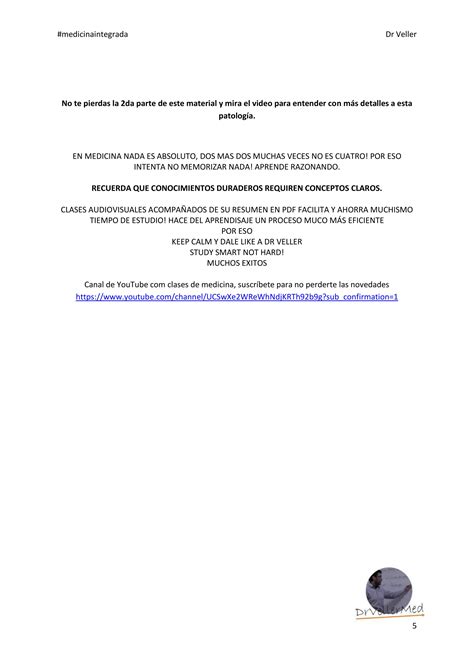 #medicinaintegrada Dr Veller

No te pierdas la 2da parte de este material y mira el video para entender con más detalles a esta patología.

EN MEDICINA NADA ES ABSOLUTO, DOS MAS DOS MUCHAS VECES NO ES CUATRO! POR ESO INTENTA NO MEMORIZAR NADA! APRENDE RAZONANDO.

RECUERDA QUE CONOCIMIENTOS DURADEROS REQUIREN CONCEPTOS CLAROS.

CLASES AUDIOVISUALES ACOMPAÑADOS DE SU RESUMEN EN PDF FACILITA Y AHORRA MUCHISMO TIEMPO DE ESTUDIO! HACE DEL APRENDISAJE UN PROCESO MUCO MÁS EFICIENTE
POR ESO
KEEP CALM Y DALE LIKE A DR VELLER
STUDY SMART NOT HARD!
MUCHOS EXITOS

Canal de YouTube com clases de medicina, suscríbete para no perderte las novedades
https://www.youtube.com/channel/UCSwXe2WReWhNdjKRTh92b9g?sub_confirmation=1

DrVellerMed

5